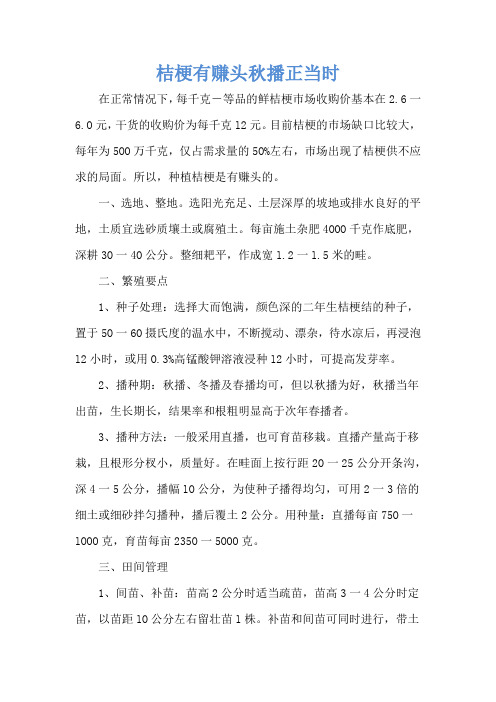 桔梗有赚头秋播正当时

在正常情况下，每千克一等品的鲜桔梗市场收购价基本在 2.6 一 6.0 元，干货的收购价为每千克 12 元。目前桔梗的市场缺口比较大，每年为 500 万千克，仅占需求量的 50%左右，市场出现了桔梗供不应求的局面。所以，种植桔梗是有赚头的。

一、选地、整地。选阳光充足、土层深厚的坡地或排水良好的平地，土质宜选砂质壤土或腐殖土。每亩施土杂肥 4000 千克作底肥，深耕 30 一 40 公分。整细耙平，作成宽 1.2 一 1.5 米的畦。

二、繁殖要点

1、种子处理：选择大而饱满，颜色深的二年生桔梗结的种子，置于 50 一 60 摄氏度的温水中，不断搅动、漂杂，待水凉后，再浸泡 12 小时，或用 0.3%高锰酸钾溶液浸种 12 小时，可提高发芽率。

2、播种期：秋播、冬播及春播均可，但以秋播为好，秋播当年出苗，生长期长，结果率和根粗明显高于次年春播者。

3、播种方法：一般采用直播，也可育苗移栽。直播产量高于移栽，且根形分杈小，质量好。在畦面上按行距 20 一 25 公分开条沟，深 4 一 5 公分，播幅 10 公分，为使种子播得均匀，可用 2 一 3 倍的细土或细砂拌匀播种，播后覆土 2 公分。用种量：直播每亩 750 一 1000 克，育苗每亩 2350 一 5000 克。

三、田间管理

1、间苗、补苗：苗高 2 公分时适当疏苗，苗高 3 一 4 公分时定苗，以苗距 10 公分左右留壮苗 1 株。补苗和间苗可同时进行，带土